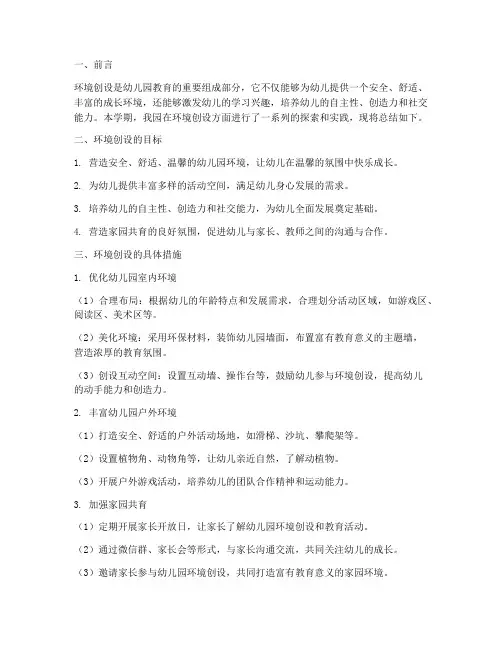 一、前言

环境创设是幼儿园教育的重要组成部分，它不仅能够为幼儿提供一个安全、舒适、丰富的成长环境，还能够激发幼儿的学习兴趣，培养幼儿的自主性、创造力和社交能力。本学期，我园在环境创设方面进行了一系列的探索和实践，现将总结如下。

二、环境创设的目标

1. 营造安全、舒适、温馨的幼儿园环境，让幼儿在温馨的氛围中快乐成长。

2. 为幼儿提供丰富多样的活动空间，满足幼儿身心发展的需求。

3. 培养幼儿的自主性、创造力和社交能力，为幼儿全面发展奠定基础。

4. 营造家园共育的良好氛围，促进幼儿与家长、教师之间的沟通与合作。

三、环境创设的具体措施

1. 优化幼儿园室内环境

（1）合理布局：根据幼儿的年龄特点和发展需求，合理划分活动区域，如游戏区、阅读区、美术区等。

（2）美化环境：采用环保材料，装饰幼儿园墙面，布置富有教育意义的主题墙，营造浓厚的教育氛围。

（3）创设互动空间：设置互动墙、操作台等，鼓励幼儿参与环境创设，提高幼儿的动手能力和创造力。

2. 丰富幼儿园户外环境

（1）打造安全、舒适的户外活动场地，如滑梯、沙坑、攀爬架等。

（2）设置植物角、动物角等，让幼儿亲近自然，了解动植物。

（3）开展户外游戏活动，培养幼儿的团队合作精神和运动能力。

3. 加强家园共育

（1）定期开展家长开放日，让家长了解幼儿园环境创设和教育活动。

（2）通过微信群、家长会等形式，与家长沟通交流，共同关注幼儿的成长。

（3）邀请家长参与幼儿园环境创设，共同打造富有教育意义的家园环境。